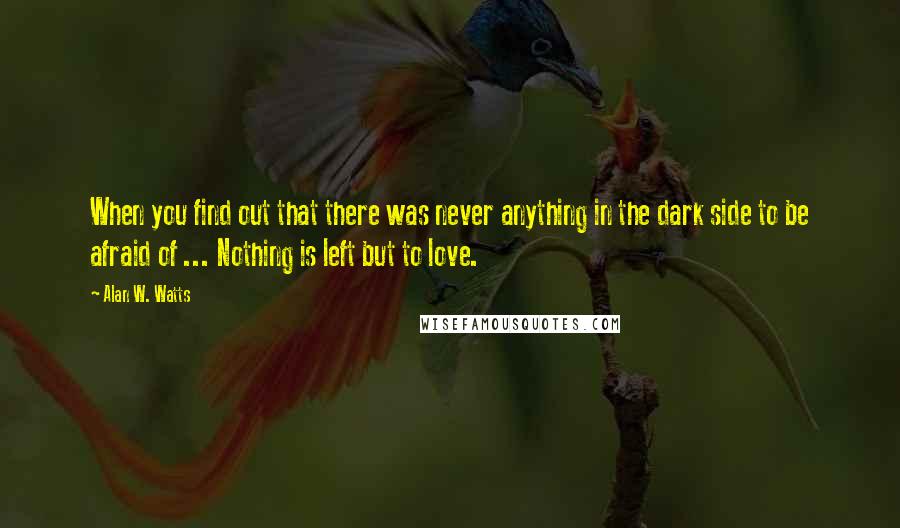 When you find out that there was never anything in the dark side to be afraid of ... Nothing is left but to love.

- Alan W. Watts

WISEFAMOUSQUOTES.COM